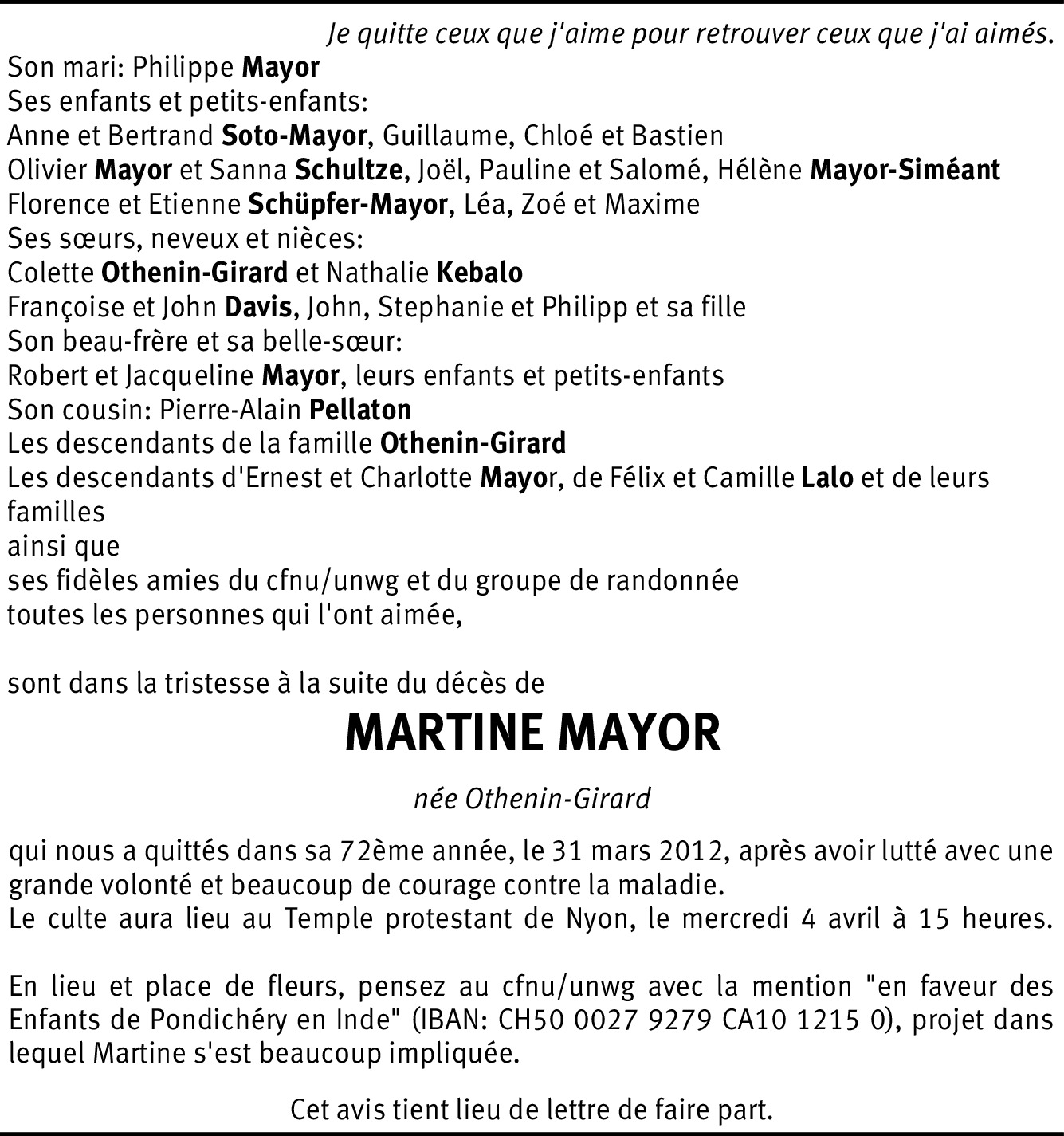 Je quitte ceux que j'aime pour retrouver ceux que j'ai aimés.

Son mari: Philippe Mayor
Ses enfants et petits-enfants:
Anne et Bertrand Soto-Mayor, Guillaume, Chloé et Bastien
Olivier Mayor et Sanna Schultze, Joël, Pauline et Salomé, Hélène Mayor-Siméant
Florence et Etienne Schüpfer-Mayor, Léa, Zoé et Maxime
Ses sœurs, neveux et nièces:
Colette Othenin-Girard et Nathalie Kebalo
Françoise et John Davis, John, Stephanie et Philipp et sa fille
Son beau-frère et sa belle-sœur:
Robert et Jacqueline Mayor, leurs enfants et petits-enfants
Son cousin: Pierre-Alain Pellaton
Les descendants de la famille Othenin-Girard
Les descendants d'Ernest et Charlotte Mayor, de Félix et Camille Lalo et de leurs familles
ainsi que
ses fidèles amies du cfnu/unwg et du groupe de randonnée
toutes les personnes qui l'ont aimée,

sont dans la tristesse à la suite du décès de

MARTINE MAYOR

née Othenin-Girard

qui nous a quittés dans sa 72ème année, le 31 mars 2012, après avoir lutté avec une grande volonté et beaucoup de courage contre la maladie.
Le culte aura lieu au Temple protestant de Nyon, le mercredi 4 avril à 15 heures.

En lieu et place de fleurs, pensez au cfnu/unwg avec la mention "en faveur des Enfants de Pondichéry en Inde" (IBAN: CH50 0027 9279 CA10 1215 0), projet dans lequel Martine s'est beaucoup impliquée.

Cet avis tient lieu de lettre de faire part.